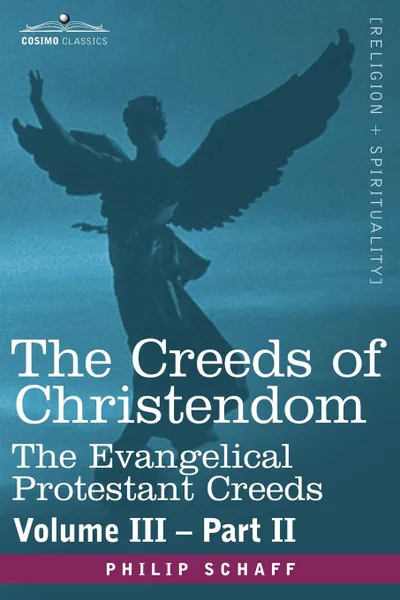 COSIMO CLASSICS

[RELIGION + SPIRITUALITY]

The Creeds of Christendom

The Evangelical Protestant Creeds

Volume III – Part II

PHILIP SCHAFF